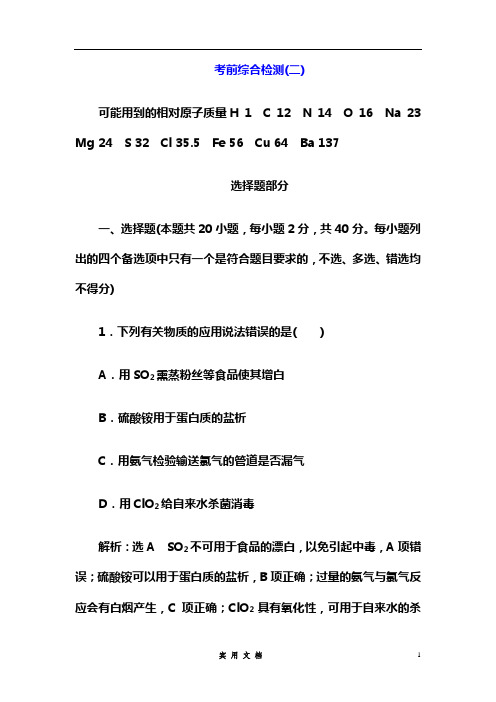 考前综合检测(二)

可能用到的相对原子质量 H 1 C 12 N 14 O 16 Na 23 Mg 24 S 32 Cl 35.5 Fe 56 Cu 64 Ba 137

选择题部分

一、选择题(本题共 20 小题，每小题 2 分，共 40 分。每小题列出的四个备选项中只有一个是符合题目要求的，不选、多选、错选均不得分)

1．下列有关物质的应用说法错误的是(　　)

A．用 $SO_2$ 熏蒸粉丝等食品使其增白

B．硫酸铵用于蛋白质的盐析

C．用氨气检验输送氯气的管道是否漏气

D．用 $ClO_2$ 给自来水杀菌消毒

解析：选 A　$SO_2$ 不可用于食品的漂白，以免引起中毒，A 项错误；硫酸铵可以用于蛋白质的盐析，B 项正确；过量的氨气与氯气反应会有白烟产生，C 项正确；$ClO_2$ 具有氧化性，可用于自来水的杀

实 用 文 档

1